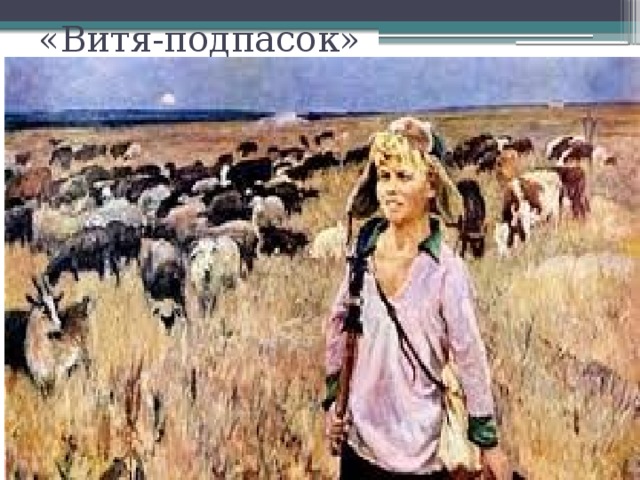 «Витя-подпасок»